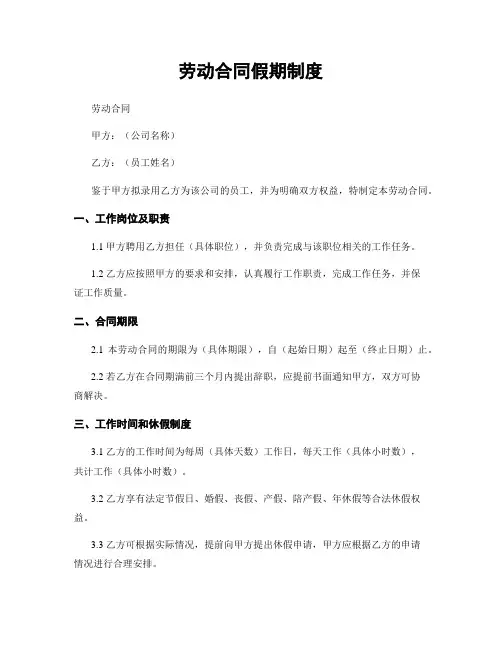 劳动合同假期制度

劳动合同

甲方：（公司名称）

乙方：（员工姓名）

鉴于甲方拟录用乙方为该公司的员工，并为明确双方权益，特制定本劳动合同。

一、工作岗位及职责

1.1 甲方聘用乙方担任（具体职位），并负责完成与该职位相关的工作任务。

1.2 乙方应按照甲方的要求和安排，认真履行工作职责，完成工作任务，并保证工作质量。

二、合同期限

2.1 本劳动合同的期限为（具体期限），自（起始日期）起至（终止日期）止。

2.2 若乙方在合同期满前三个月内提出辞职，应提前书面通知甲方，双方可协商解决。

三、工作时间和休假制度

3.1 乙方的工作时间为每周（具体天数）工作日，每天工作（具体小时数），共计工作（具体小时数）。

3.2 乙方享有法定节假日、婚假、丧假、产假、陪产假、年休假等合法休假权益。

3.3 乙方可根据实际情况，提前向甲方提出休假申请，甲方应根据乙方的申请情况进行合理安排。